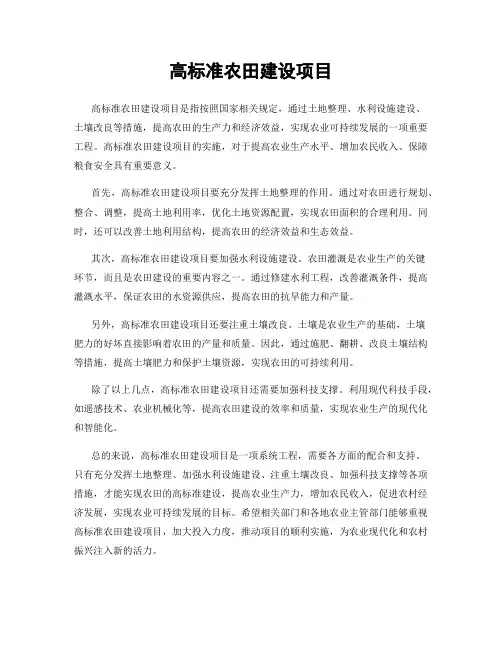 高标准农田建设项目

高标准农田建设项目是指按照国家相关规定，通过土地整理、水利设施建设、土壤改良等措施，提高农田的生产力和经济效益，实现农业可持续发展的一项重要工程。高标准农田建设项目的实施，对于提高农业生产水平、增加农民收入、保障粮食安全具有重要意义。

首先，高标准农田建设项目要充分发挥土地整理的作用。通过对农田进行规划、整合、调整，提高土地利用率，优化土地资源配置，实现农田面积的合理利用。同时，还可以改善土地利用结构，提高农田的经济效益和生态效益。

其次，高标准农田建设项目要加强水利设施建设。农田灌溉是农业生产的关键环节，而且是农田建设的重要内容之一。通过修建水利工程，改善灌溉条件，提高灌溉水平，保证农田的水资源供应，提高农田的抗旱能力和产量。

另外，高标准农田建设项目还要注重土壤改良。土壤是农业生产的基础，土壤肥力的好坏直接影响着农田的产量和质量。因此，通过施肥、翻耕、改良土壤结构等措施，提高土壤肥力和保护土壤资源，实现农田的可持续利用。

除了以上几点，高标准农田建设项目还需要加强科技支撑。利用现代科技手段，如遥感技术、农业机械化等，提高农田建设的效率和质量，实现农业生产的现代化和智能化。

总的来说，高标准农田建设项目是一项系统工程，需要各方面的配合和支持。只有充分发挥土地整理、加强水利设施建设、注重土壤改良、加强科技支撑等各项措施，才能实现农田的高标准建设，提高农业生产力，增加农民收入，促进农村经济发展，实现农业可持续发展的目标。希望相关部门和各地农业主管部门能够重视高标准农田建设项目，加大投入力度，推动项目的顺利实施，为农业现代化和农村振兴注入新的活力。